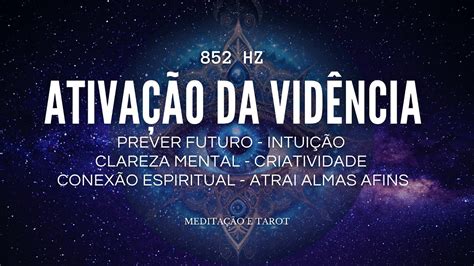 852 HZ

ATIVAÇÃO DA VIDÊNCIA

PREVER FUTURO - INTUIÇÃO
CLAREZA MENTAL - CRIATIVIDADE
CONEXÃO ESPIRITUAL - ATRAI ALMAS AFINS

MEDITAÇÃO E TAROT